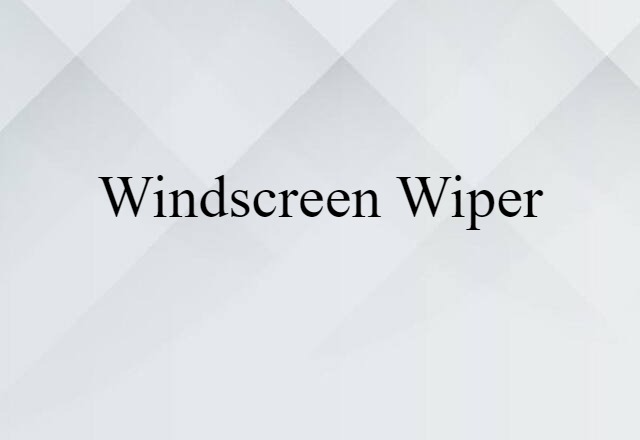 Windscreen Wiper